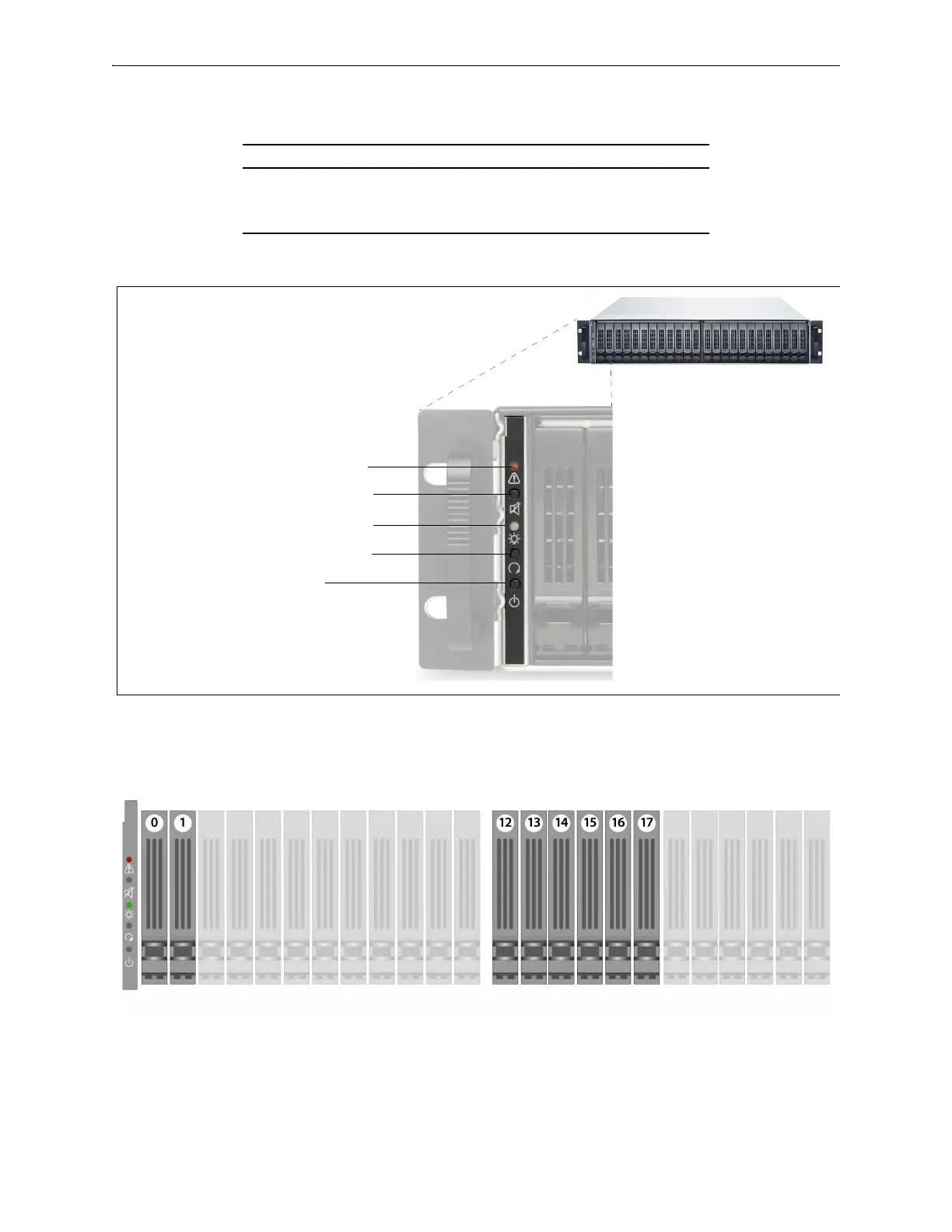 0
1
12
13
14
15
16
17